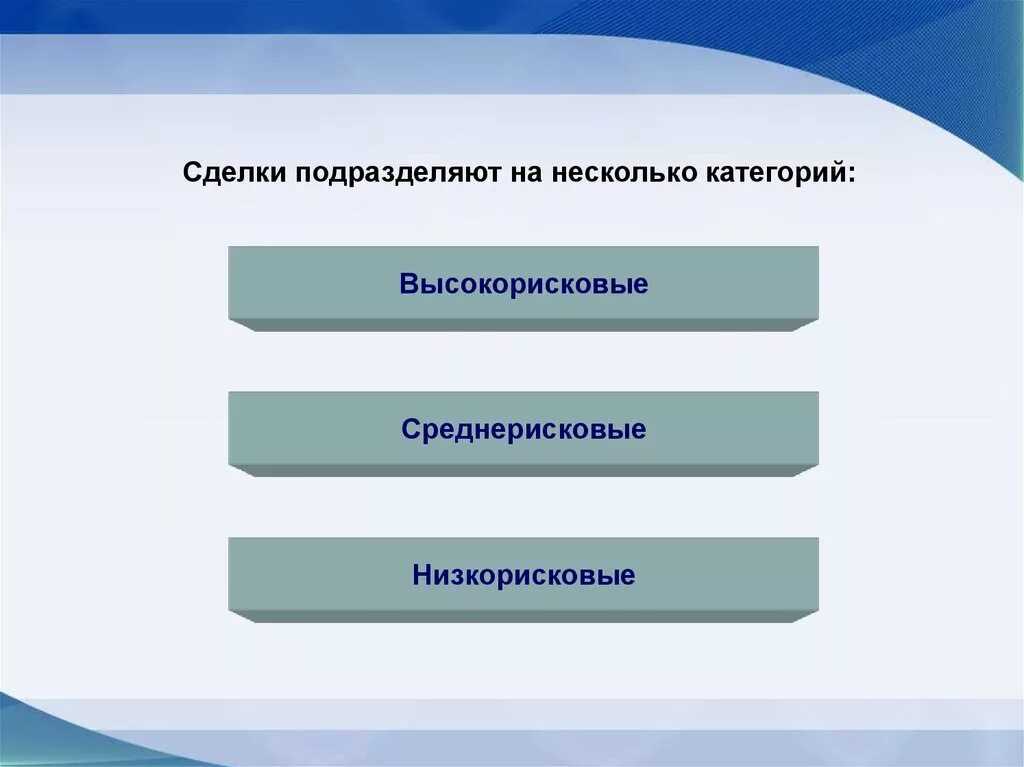 Сделки подразделяют на несколько категорий:

Высокорисковые

Среднерисковые

Низкорисковые